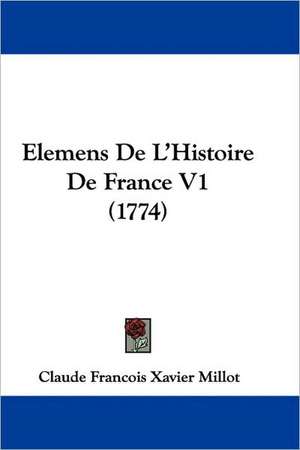 Elemens De L'Histoire De France V1 (1774)

Claude Francois Xavier Millot